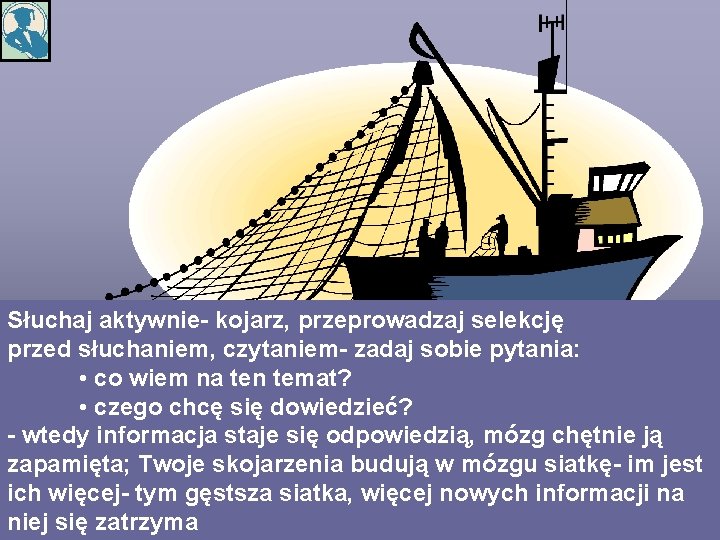 Słuchaj aktywnie- kojarz, przeprowadzaj selekcję przed słuchaniem, czytaniem- zadaj sobie pytania:

• co wiem na ten temat?
• czego chcę się dowiedzieć?

- wtedy informacja staje się odpowiedzią, mózg chętnie ją zapamięta; Twoje skojarzenia budują w mózgu siatkę- im jest ich więcej- tym gęstsza siatka, więcej nowych informacji na niej się zatrzyma